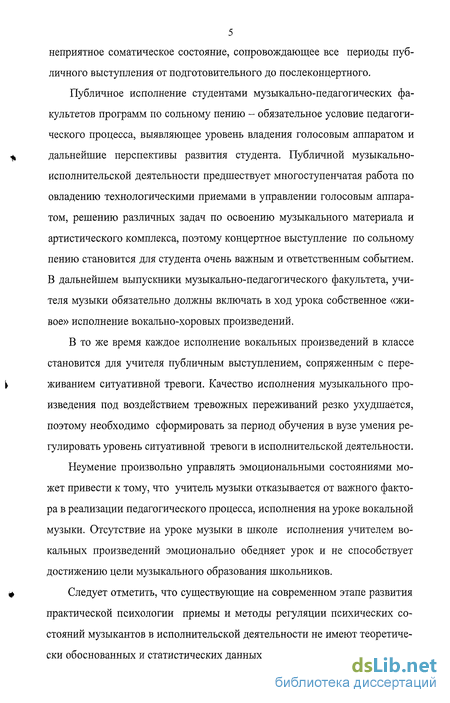 5

неприятное соматическое состояние, сопровождающее все периоды публичного выступления от подготовительного до послеконцертного.

Публичное исполнение студентами музыкально-педагогических факультетов программ по сольному пению – обязательное условие педагогического процесса, выявляющее уровень владения голосовым аппаратом и дальнейшие перспективы развития студента. Публичной музыкально-исполнительской деятельности предшествует многоступенчатая работа по овладению технологическими приемами в управлении голосовым аппаратом, решению различных задач по освоению музыкального материала и артистического комплекса, поэтому концертное выступление по сольному пению становится для студента очень важным и ответственным событием. В дальнейшем выпускники музыкально-педагогического факультета, учителя музыки обязательно должны включать в ход урока собственное «живое» исполнение вокально-хоровых произведений.

В то же время каждое исполнение вокальных произведений в классе становится для учителя публичным выступлением, сопряженным с переживанием ситуативной тревоги. Качество исполнения музыкального произведения под воздействием тревожных переживаний резко ухудшается, поэтому необходимо сформировать за период обучения в вузе умения регулировать уровень ситуативной тревоги в исполнительской деятельности.

Неумение произвольно управлять эмоциональными состояниями может привести к тому, что учитель музыки отказывается от важного фактора в реализации педагогического процесса, исполнения на уроке вокальной музыки. Отсутствие на уроке музыки в школе исполнения учителем вокальных произведений эмоционально обедняет урок и не способствует достижению цели музыкального образования школьников.

Следует отметить, что существующие на современном этапе развития практической психологии приемы и методы регуляции психических состояний музыкантов в исполнительской деятельности не имеют теоретически обоснованных и статистических данных

dsLib.net
библиотека диссертаций